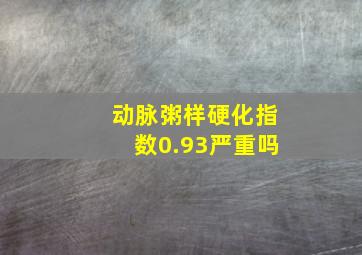 动脉粥样硬化指数0.93严重吗